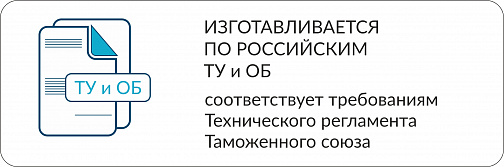 ТУ и ОБ

ИЗГОТАВЛИВАЕТСЯ ПО РОССИЙСКИМ ТУ и ОБ

соответствует требованиям Технического регламента Таможенного союза